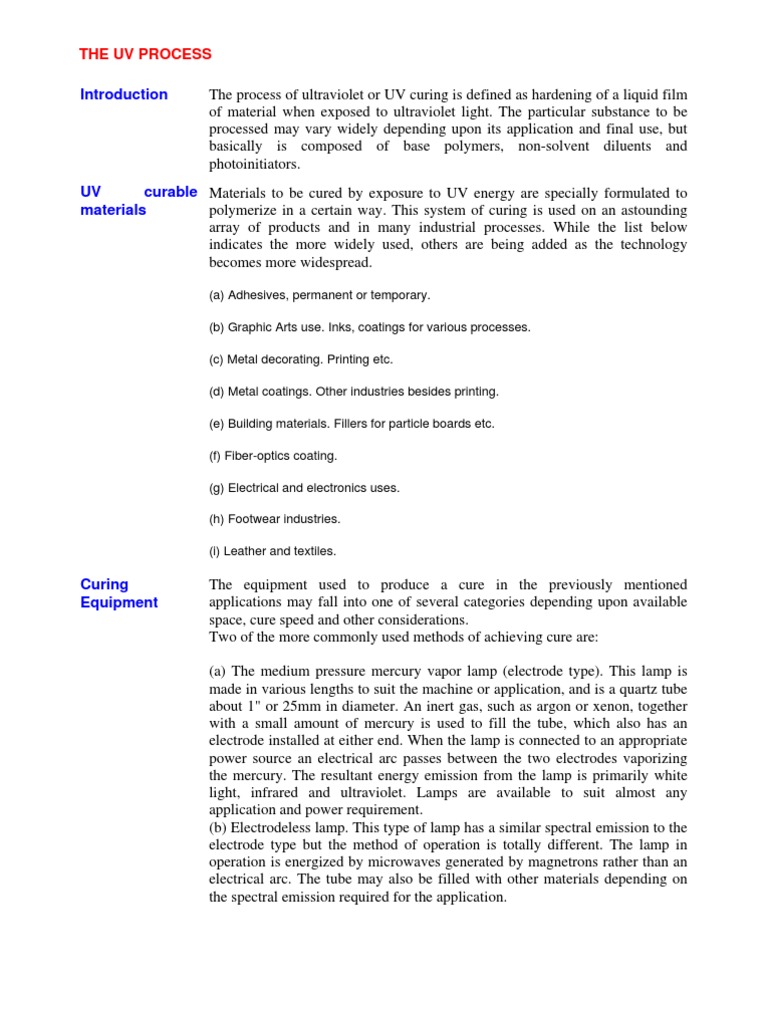 THE UV PROCESS

Introduction

The process of ultraviolet or UV curing is defined as hardening of a liquid film of material when exposed to ultraviolet light. The particular substance to be processed may vary widely depending upon its application and final use, but basically is composed of base polymers, non-solvent diluents and photoinitiators.

UV curable materials

Materials to be cured by exposure to UV energy are specially formulated to polymerize in a certain way. This system of curing is used on an astounding array of products and in many industrial processes. While the list below indicates the more widely used, others are being added as the technology becomes more widespread.

(a) Adhesives, permanent or temporary.

(b) Graphic Arts use. Inks, coatings for various processes.

(c) Metal decorating. Printing etc.

(d) Metal coatings. Other industries besides printing.

(e) Building materials. Fillers for particle boards etc.

(f) Fiber-optics coating.

(g) Electrical and electronics uses.

(h) Footwear industries.

(i) Leather and textiles.

Curing Equipment

The equipment used to produce a cure in the previously mentioned applications may fall into one of several categories depending upon available space, cure speed and other considerations.
Two of the more commonly used methods of achieving cure are:

(a) The medium pressure mercury vapor lamp (electrode type). This lamp is made in various lengths to suit the machine or application, and is a quartz tube about 1" or 25mm in diameter. An inert gas, such as argon or xenon, together with a small amount of mercury is used to fill the tube, which also has an electrode installed at either end. When the lamp is connected to an appropriate power source an electrical arc passes between the two electrodes vaporizing the mercury. The resultant energy emission from the lamp is primarily white light, infrared and ultraviolet. Lamps are available to suit almost any application and power requirement.
(b) Electrodeless lamp. This type of lamp has a similar spectral emission to the electrode type but the method of operation is totally different. The lamp in operation is energized by microwaves generated by magnetrons rather than an electrical arc. The tube may also be filled with other materials depending on the spectral emission required for the application.